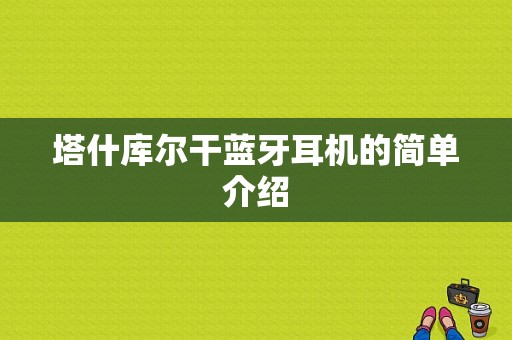 塔什库尔干蓝牙耳机的简单介绍